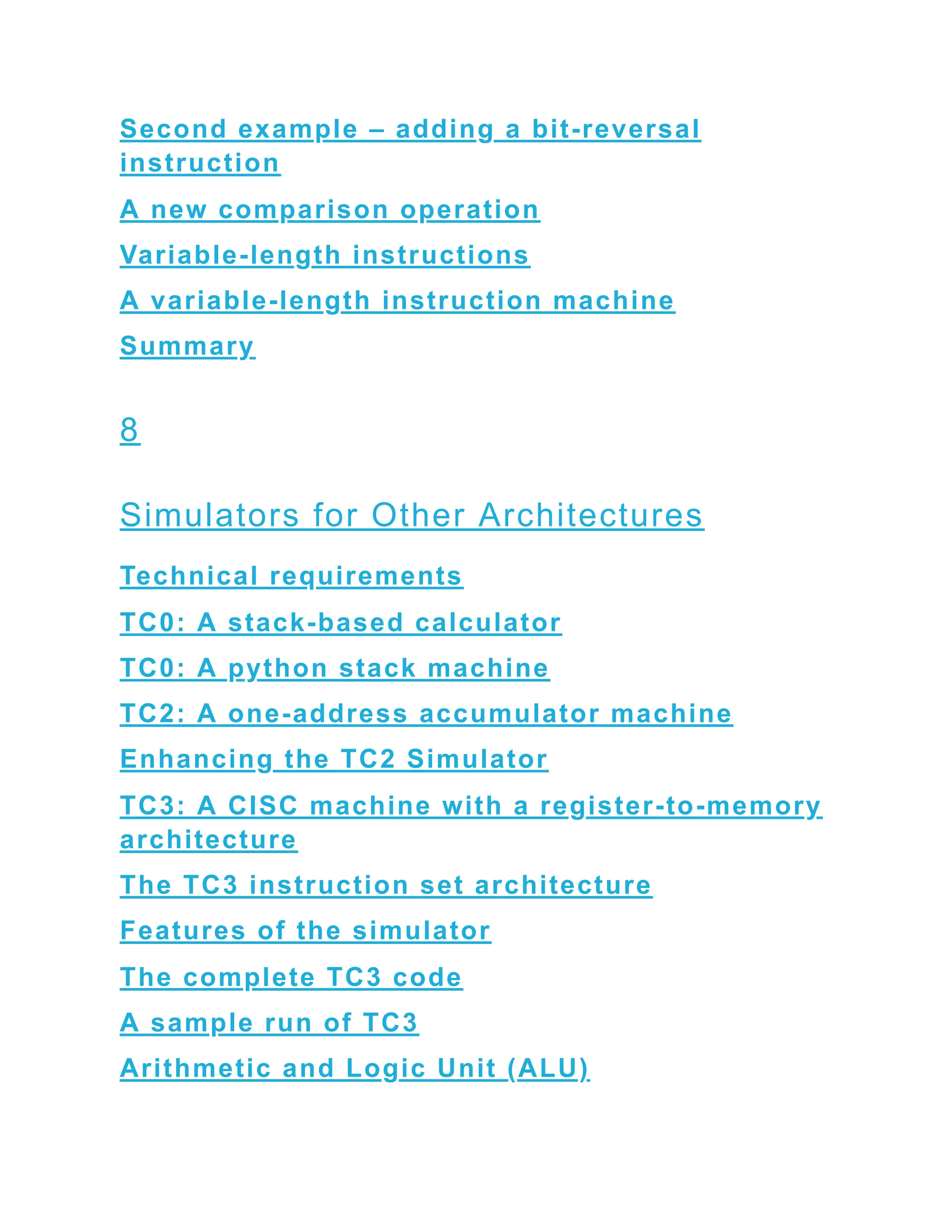 Second example – adding a bit-reversal instruction

A new comparison operation

Variable-length instructions

A variable-length instruction machine

Summary

8

Simulators for Other Architectures

Technical requirements

TC0: A stack-based calculator

TC0: A python stack machine

TC2: A one-address accumulator machine

Enhancing the TC2 Simulator

TC3: A CISC machine with a register-to-memory architecture

The TC3 instruction set architecture

Features of the simulator

The complete TC3 code

A sample run of TC3

Arithmetic and Logic Unit (ALU)